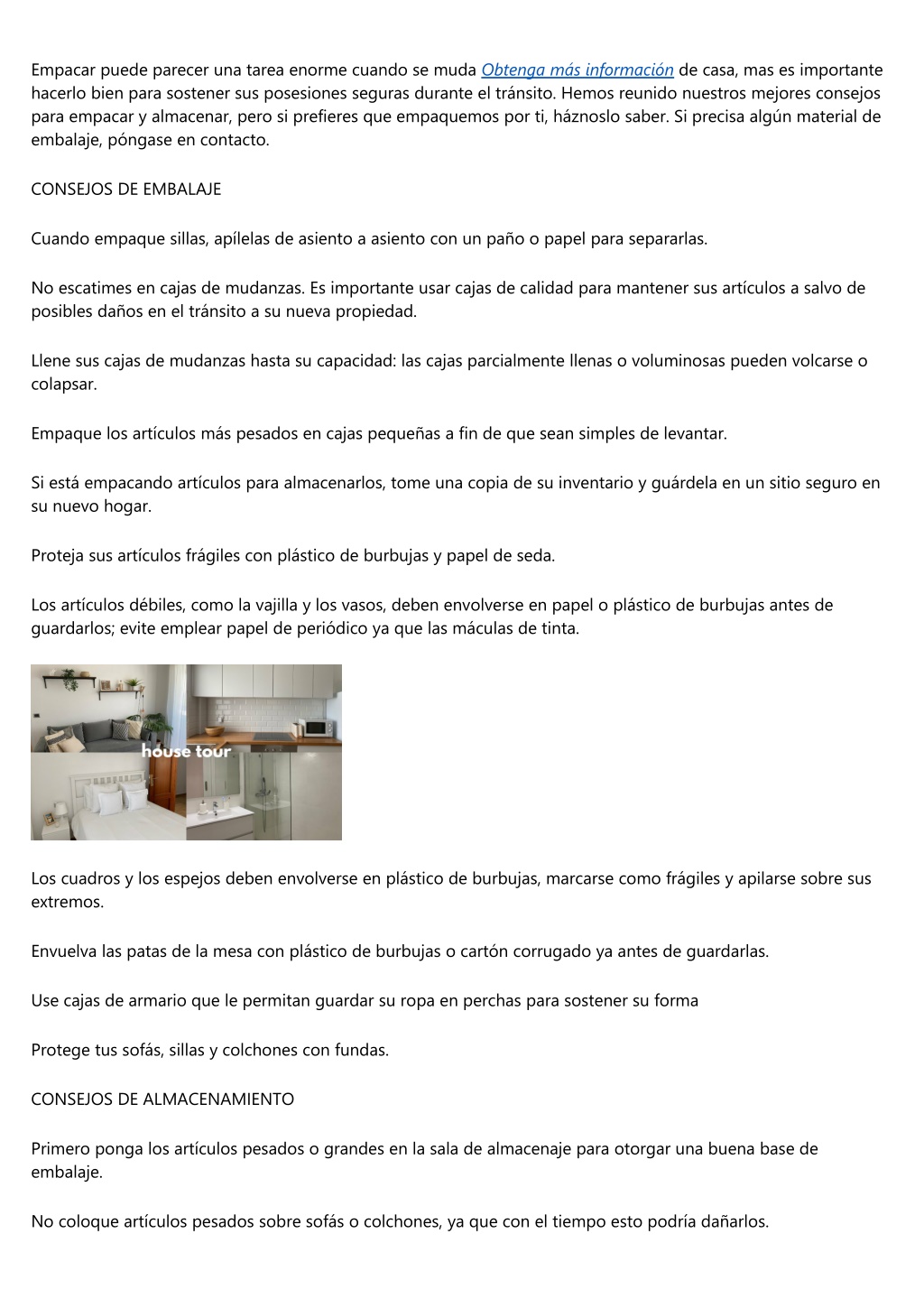 Empacar puede parecer una tarea enorme cuando se muda Obtenga más información de casa, mas es importante hacerlo bien para sostener sus posesiones seguras durante el tránsito. Hemos reunido nuestros mejores consejos para empacar y almacenar, pero si prefieres que empaquemos por ti, háznoslo saber. Si precisa algún material de embalaje, póngase en contacto.

CONSEJOS DE EMBALAJE

Cuando empaque sillas, apílelas de asiento a asiento con un paño o papel para separarlas.

No escatimes en cajas de mudanzas. Es importante usar cajas de calidad para mantener sus artículos a salvo de posibles daños en el tránsito a su nueva propiedad.

Llene sus cajas de mudanzas hasta su capacidad: las cajas parcialmente llenas o voluminosas pueden volcarse o colapsar.

Empaque los artículos más pesados en cajas pequeñas a fin de que sean simples de levantar.

Si está empacando artículos para almacenarlos, tome una copia de su inventario y guárdela en un sitio seguro en su nuevo hogar.

Proteja sus artículos frágiles con plástico de burbujas y papel de seda.

Los artículos débiles, como la vajilla y los vasos, deben envolverse en papel o plástico de burbujas antes de guardarlos; evite emplear papel de periódico ya que las máculas de tinta.

house tour

Los cuadros y los espejos deben envolverse en plástico de burbujas, marcarse como frágiles y apilarse sobre sus extremos.

Envuelva las patas de la mesa con plástico de burbujas o cartón corrugado ya antes de guardarlas.

Use cajas de armario que le permitan guardar su ropa en perchas para sostener su forma

Protege tus sofás, sillas y colchones con fundas.

CONSEJOS DE ALMACENAMIENTO

Primero ponga los artículos pesados o grandes en la sala de almacenaje para otorgar una buena base de embalaje.

No coloque artículos pesados sobre sofás o colchones, ya que con el tiempo esto podría dañarlos.